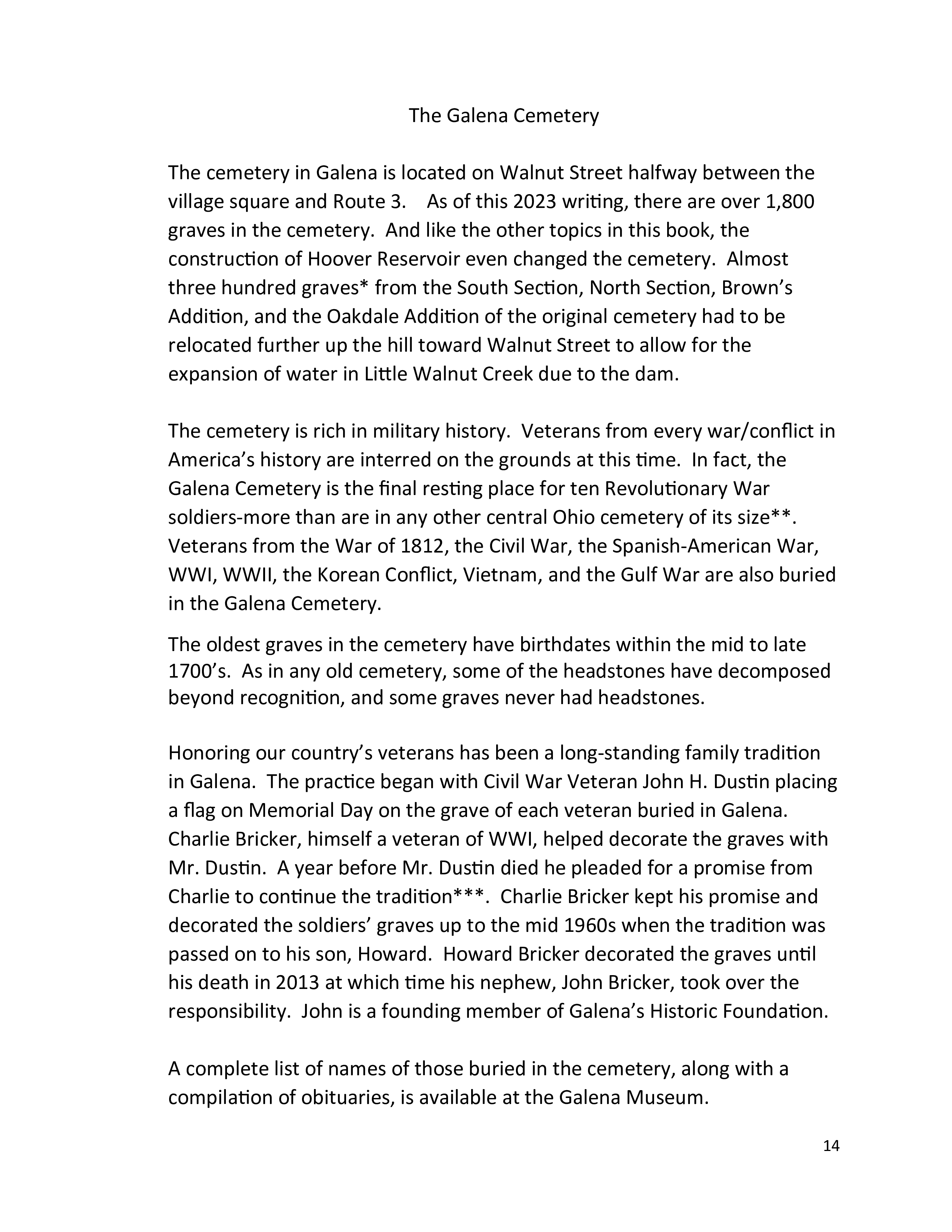 The Galena Cemetery

The cemetery in Galena is located on Walnut Street halfway between the village square and Route 3. As of this 2023 writing, there are over 1,800 graves in the cemetery. And like the other topics in this book, the construction of Hoover Reservoir even changed the cemetery. Almost three hundred graves* from the South Section, North Section, Brown's Addition, and the Oakdale Addition of the original cemetery had to be relocated further up the hill toward Walnut Street to allow for the expansion of water in Little Walnut Creek due to the dam.

The cemetery is rich in military history. Veterans from every war/conflict in America's history are interred on the grounds at this time. In fact, the Galena Cemetery is the final resting place for ten Revolutionary War soldiers-more than are in any other central Ohio cemetery of its size**. Veterans from the War of 1812, the Civil War, the Spanish-American War, WWI, WWII, the Korean Conflict, Vietnam, and the Gulf War are also buried in the Galena Cemetery.

The oldest graves in the cemetery have birthdates within the mid to late 1700's. As in any old cemetery, some of the headstones have decomposed beyond recognition, and some graves never had headstones.

Honoring our country's veterans has been a long-standing family tradition in Galena. The practice began with Civil War Veteran John H. Dustin placing a flag on Memorial Day on the grave of each veteran buried in Galena. Charlie Bricker, himself a veteran of WWI, helped decorate the graves with Mr. Dustin. A year before Mr. Dustin died he pleaded for a promise from Charlie to continue the tradition***. Charlie Bricker kept his promise and decorated the soldiers' graves up to the mid 1960s when the tradition was passed on to his son, Howard. Howard Bricker decorated the graves until his death in 2013 at which time his nephew, John Bricker, took over the responsibility. John is a founding member of Galena's Historic Foundation.

A complete list of names of those buried in the cemetery, along with a compilation of obituaries, is available at the Galena Museum.

14